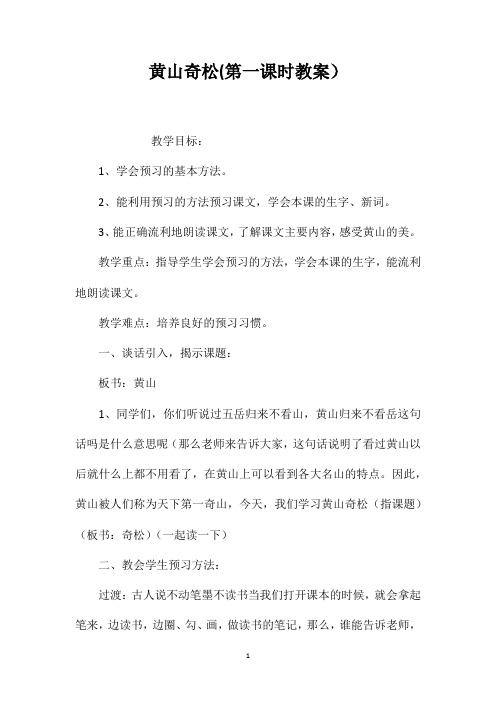 黄山奇松(第一课时教案）

教学目标：

1、学会预习的基本方法。

2、能利用预习的方法预习课文，学会本课的生字、新词。

3、能正确流利地朗读课文，了解课文主要内容，感受黄山的美。

教学重点：指导学生学会预习的方法，学会本课的生字，能流利地朗读课文。

教学难点：培养良好的预习习惯。

一、谈话引入，揭示课题：

板书：黄山

1、同学们，你们听说过五岳归来不看山，黄山归来不看岳这句话吗是什么意思呢（那么老师来告诉大家，这句话说明了看过黄山以后就什么上都不用看了，在黄山上可以看到各大名山的特点。因此，黄山被人们称为天下第一奇山，今天，我们学习黄山奇松（指课题）（板书：奇松）（一起读一下）

二、教会学生预习方法：

过渡：古人说不动笔墨不读书当我们打开课本的时候，就会拿起笔来，边读书，边圈、勾、画，做读书的笔记，那么，谁能告诉老师，

1